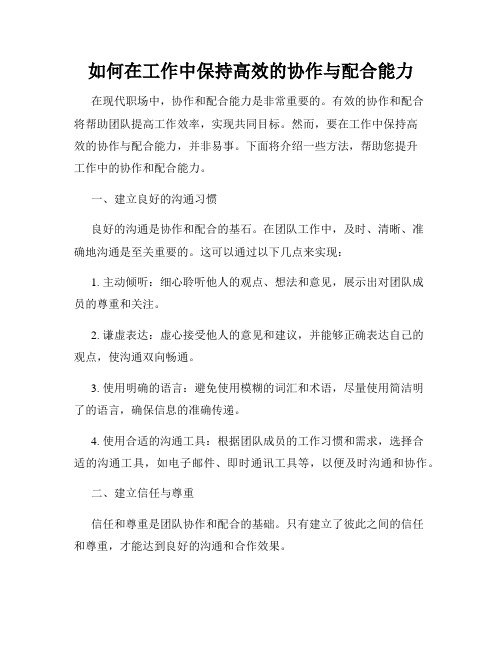 如何在工作中保持高效的协作与配合能力

在现代职场中，协作和配合能力是非常重要的。有效的协作和配合将帮助团队提高工作效率，实现共同目标。然而，要在工作中保持高效的协作与配合能力，并非易事。下面将介绍一些方法，帮助您提升工作中的协作和配合能力。

一、建立良好的沟通习惯

良好的沟通是协作和配合的基石。在团队工作中，及时、清晰、准确地沟通是至关重要的。这可以通过以下几点来实现：

1. 主动倾听：细心聆听他人的观点、想法和意见，展示出对团队成员的尊重和关注。

2. 谦虚表达：虚心接受他人的意见和建议，并能够正确表达自己的观点，使沟通双向畅通。

3. 使用明确的语言：避免使用模糊的词汇和术语，尽量使用简洁明了的语言，确保信息的准确传递。

4. 使用合适的沟通工具：根据团队成员的工作习惯和需求，选择合适的沟通工具，如电子邮件、即时通讯工具等，以便及时沟通和协作。

二、建立信任与尊重

信任和尊重是团队协作和配合的基础。只有建立了彼此之间的信任和尊重，才能达到良好的沟通和合作效果。